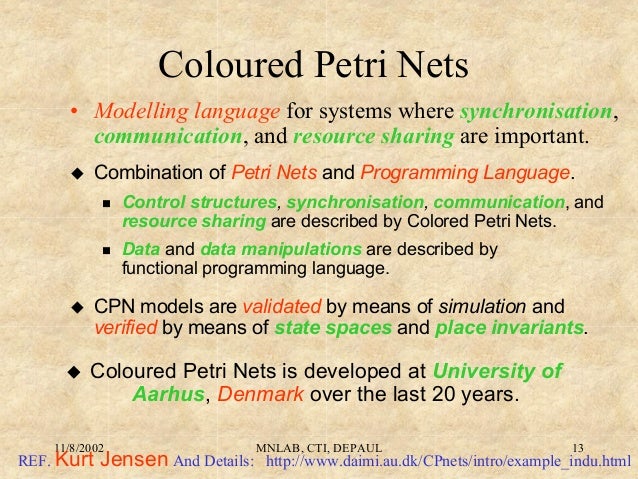 Coloured Petri Nets

• Modelling language for systems where synchronisation, communication, and resource sharing are important.

◆ Combination of Petri Nets and Programming Language.

▪ Control structures, synchronisation, communication, and resource sharing are described by Colored Petri Nets.

▪ Data and data manipulations are described by functional programming language.

◆ CPN models are validated by means of simulation and verified by means of state spaces and place invariants.

◆ Coloured Petri Nets is developed at University of Aarhus, Denmark over the last 20 years.

11/8/2002 MNLAB, CTI, DEPAUL 13

REF. Kurt Jensen And Details: http://www.daimi.au.dk/CPnets/intro/example_indu.html